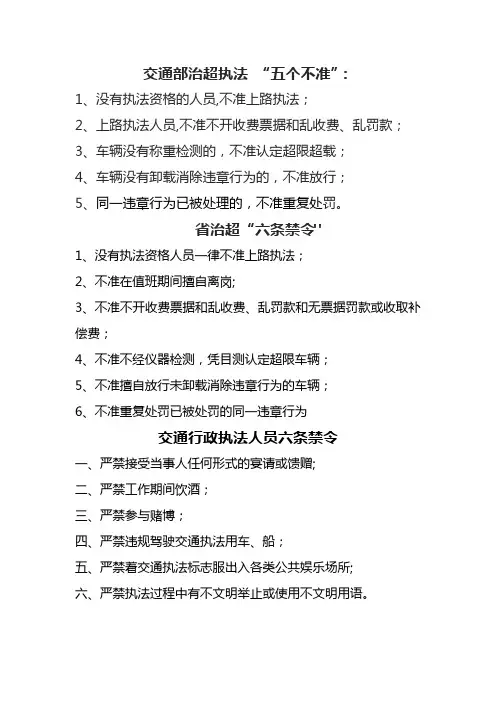 交通部治超执法 “五个不准”：

1、没有执法资格的人员,不准上路执法；

2、上路执法人员,不准不开收费票据和乱收费、乱罚款；

3、车辆没有称重检测的，不准认定超限超载；

4、车辆没有卸载消除违章行为的，不准放行；

5、同一违章行为已被处理的，不准重复处罚。

省治超“六条禁令'

1、没有执法资格人员一律不准上路执法；

2、不准在值班期间擅自离岗;

3、不准不开收费票据和乱收费、乱罚款和无票据罚款或收取补偿费；

4、不准不经仪器检测，凭目测认定超限车辆；

5、不准擅自放行未卸载消除违章行为的车辆；

6、不准重复处罚已被处罚的同一违章行为

交通行政执法人员六条禁令

一、严禁接受当事人任何形式的宴请或馈赠;

二、严禁工作期间饮酒；

三、严禁参与赌博；

四、严禁违规驾驶交通执法用车、船；

五、严禁着交通执法标志服出入各类公共娱乐场所;

六、严禁执法过程中有不文明举止或使用不文明用语。